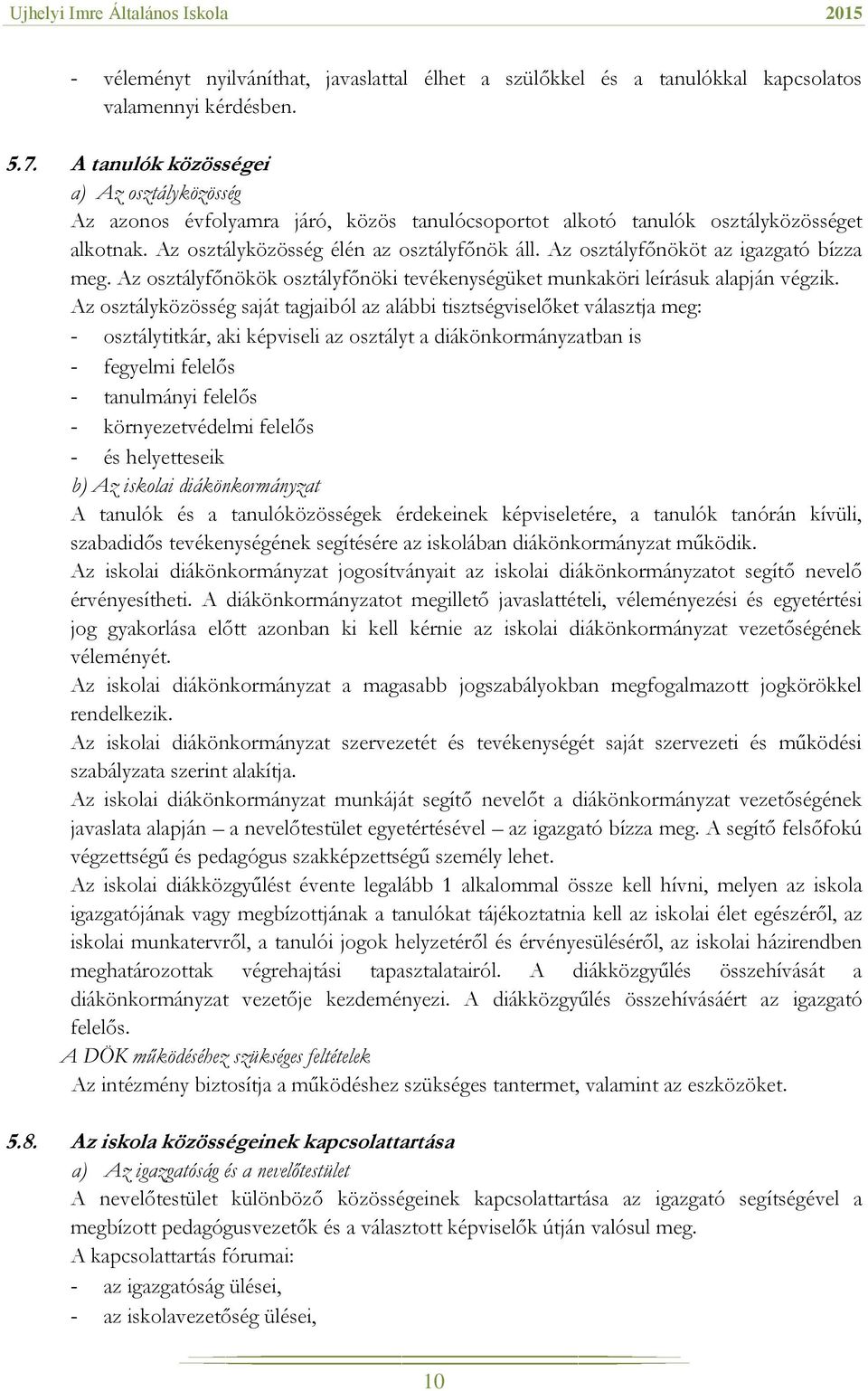 Ujhelyi Imre Általános Iskola 2015

- véleményt nyilváníthat, javaslattal élhet a szülőkkel és a tanulókkal kapcsolatos valamennyi kérdésben.

5.7. A tanulók közösségei

a) Az osztályközösség

Az azonos évfolyamra járó, közös tanulócsoportot alkotó tanulók osztályközösséget alkotnak. Az osztályközösség élén az osztályfőnök áll. Az osztályfőnököt az igazgató bízza meg. Az osztályfőnökök osztályfőnöki tevékenységüket munkaköri leírásuk alapján végzik.

Az osztályközösség saját tagjaiból az alábbi tisztségviselőket választja meg:

- osztálytitkár, aki képviseli az osztályt a diákönkormányzatban is
- fegyelmi felelős
- tanulmányi felelős
- környezetvédelmi felelős
- és helyetteseik

b) Az iskolai diákönkormányzat

A tanulók és a tanulóközösségek érdekeinek képviseletére, a tanulók tanórán kívüli, szabadidős tevékenységének segítésére az iskolában diákönkormányzat működik.

Az iskolai diákönkormányzat jogosítványait az iskolai diákönkormányzatot segítő nevelő érvényesítheti. A diákönkormányzatot megillető javaslattételi, véleményezési és egyetértési jog gyakorlása előtt azonban ki kell kérnie az iskolai diákönkormányzat vezetőségének véleményét.

Az iskolai diákönkormányzat a magasabb jogszabályokban megfogalmazott jogkörökkel rendelkezik.

Az iskolai diákönkormányzat szervezetét és tevékenységét saját szervezeti és működési szabályzata szerint alakítja.

Az iskolai diákönkormányzat munkáját segítő nevelőt a diákönkormányzat vezetőségének javaslata alapján – a nevelőtestület egyetértésével – az igazgató bízza meg. A segítő felsőfokú végzettségű és pedagógus szakképzettségű személy lehet.

Az iskolai diákközgyűlést évente legalább 1 alkalommal össze kell hívni, melyen az iskola igazgatójának vagy megbízottjának a tanulókat tájékoztatnia kell az iskolai élet egészéről, az iskolai munkatervről, a tanulói jogok helyzetéről és érvényesüléséről, az iskolai házirendben meghatározottak végrehajtási tapasztalatairól. A diákközgyűlés összehívását a diákönkormányzat vezetője kezdeményezi. A diákközgyűlés összehívásáért az igazgató felelős.

A DÖK működéséhez szükséges feltételek

Az intézmény biztosítja a működéshez szükséges tantermet, valamint az eszközöket.

5.8. Az iskola közösségeinek kapcsolattartása

a) Az igazgatóság és a nevelőtestület

A nevelőtestület különböző közösségeinek kapcsolattartása az igazgató segítségével a megbízott pedagógusvezetők és a választott képviselők útján valósul meg.

A kapcsolattartás fórumai:

- az igazgatóság ülései,
- az iskolavezetőség ülései,

10